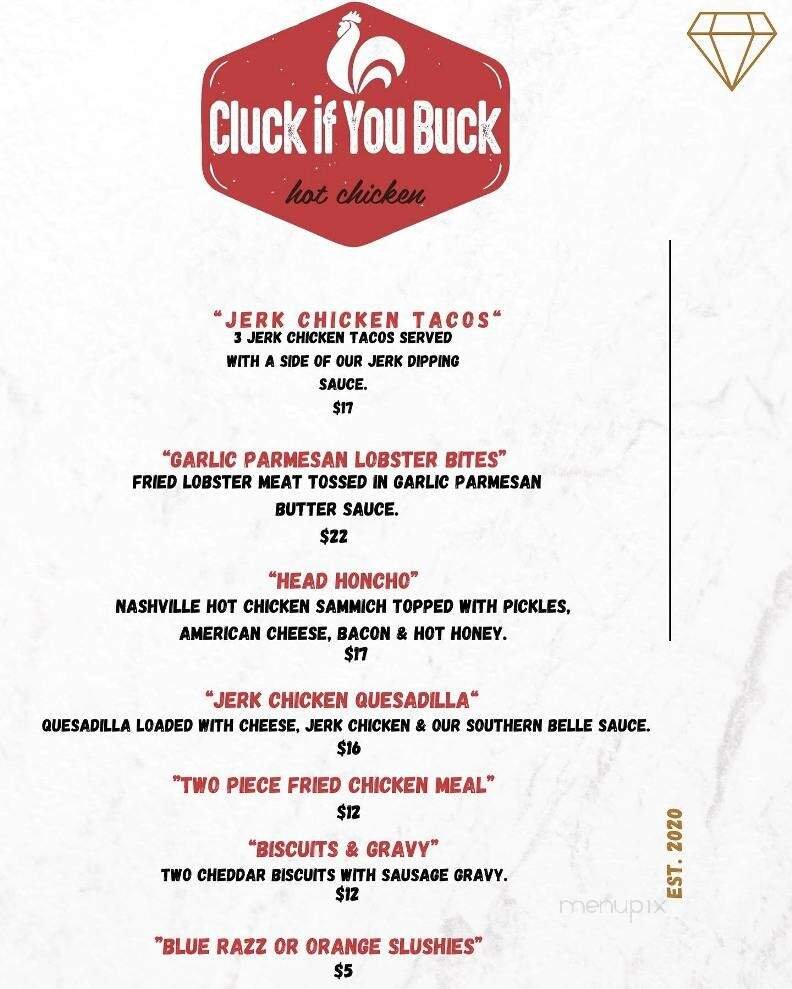 Cluck if You Buck
hot chicken

"JERK CHICKEN TACOS"
3 JERK CHICKEN TACOS SERVED WITH A SIDE OF OUR JERK DIPPING SAUCE.
$17

"GARLIC PARMESAN LOBSTER BITES"
FRIED LOBSTER MEAT TOSSED IN GARLIC PARMESAN BUTTER SAUCE.
$22

"HEAD HONCHO"
NASHVILLE HOT CHICKEN SAMMICH TOPPED WITH PICKLES, AMERICAN CHEESE, BACON & HOT HONEY.
$17

"JERK CHICKEN QUESADILLA"
QUESADILLA LOADED WITH CHEESE, JERK CHICKEN & OUR SOUTHERN BELLE SAUCE.
$16

"TWO PIECE FRIED CHICKEN MEAL"
$12

"BISCUITS & GRAVY"
TWO CHEDDAR BISCUITS WITH SAUSAGE GRAVY.
$12

"BLUE RAZZ OR ORANGE SLUSHIES"
$5

EST. 2020

menupix